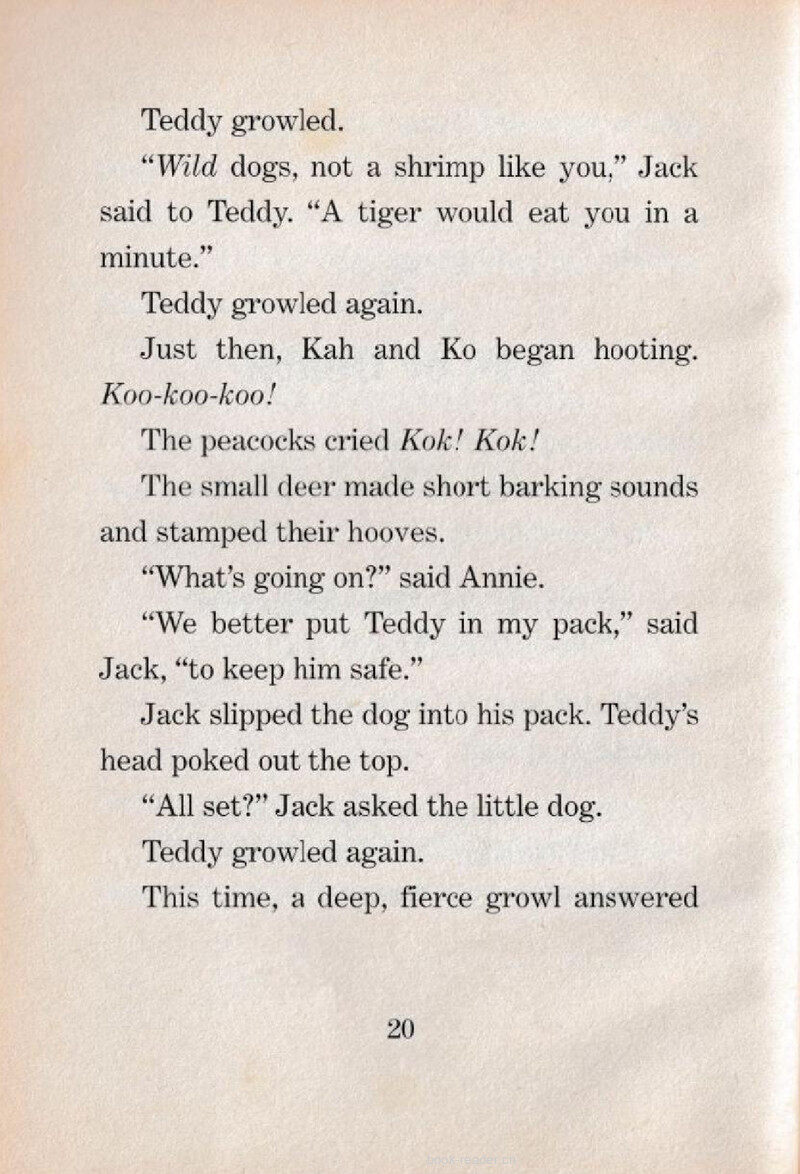 Teddy growled.

"Wild dogs, not a shrimp like you," Jack said to Teddy. "A tiger would eat you in a minute."

Teddy growled again.

Just then, Kah and Ko began hooting. Koo-koo-koo!

The peacocks cried Kok! Kok!

The small deer made short barking sounds and stamped their hooves.

"What's going on?" said Annie.

"We better put Teddy in my pack," said Jack, "to keep him safe."

Jack slipped the dog into his pack. Teddy's head poked out the top.

"All set?" Jack asked the little dog.

Teddy growled again.

This time, a deep, fierce growl answered

20